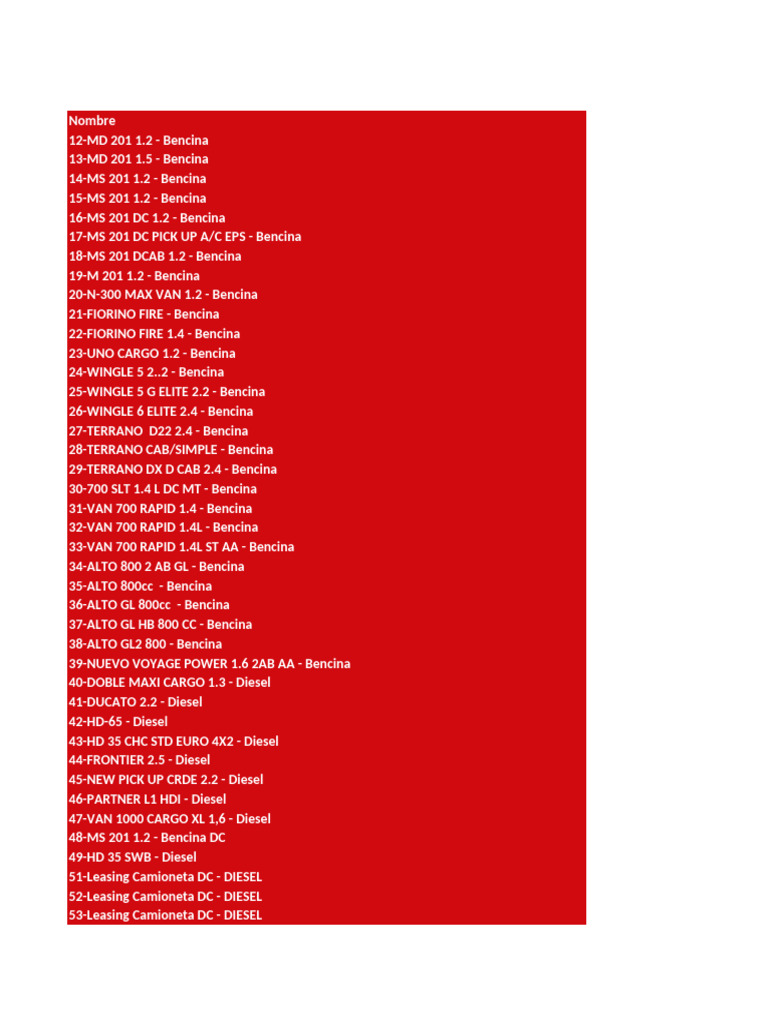 Nombre
12-MD 201 1.2 - Bencina
13-MD 201 1.5 - Bencina
14-MS 201 1.2 - Bencina
15-MS 201 1.2 - Bencina
16-MS 201 DC 1.2 - Bencina
17-MS 201 DC PICK UP A/C EPS - Bencina
18-MS 201 DCAB 1.2 - Bencina
19-M 201 1.2 - Bencina
20-N-300 MAX VAN 1.2 - Bencina
21-FIORINO FIRE - Bencina
22-FIORINO FIRE 1.4 - Bencina
23-UNO CARGO 1.2 - Bencina
24-WINGLE 5 2..2 - Bencina
25-WINGLE 5 G ELITE 2.2 - Bencina
26-WINGLE 6 ELITE 2.4 - Bencina
27-TERRANO D22 2.4 - Bencina
28-TERRANO CAB/SIMPLE - Bencina
29-TERRANO DX D CAB 2.4 - Bencina
30-700 SLT 1.4 L DC MT - Bencina
31-VAN 700 RAPID 1.4 - Bencina
32-VAN 700 RAPID 1.4L - Bencina
33-VAN 700 RAPID 1.4L ST AA - Bencina
34-ALTO 800 2 AB GL - Bencina
35-ALTO 800cc - Bencina
36-ALTO GL 800cc - Bencina
37-ALTO GL HB 800 CC - Bencina
38-ALTO GL2 800 - Bencina
39-NUEVO VOYAGE POWER 1.6 2AB AA - Bencina
40-DOBLE MAXI CARGO 1.3 - Diesel
41-DUCATO 2.2 - Diesel
42-HD-65 - Diesel
43-HD 35 CHC STD EURO 4X2 - Diesel
44-FRONTIER 2.5 - Diesel
45-NEW PICK UP CRDE 2.2 - Diesel
46-PARTNER L1 HDI - Diesel
47-VAN 1000 CARGO XL 1,6 - Diesel
48-MS 201 1.2 - Bencina DC
49-HD 35 SWB - Diesel
51-Leasing Camioneta DC - DIESEL
52-Leasing Camioneta DC - DIESEL
53-Leasing Camioneta DC - DIESEL